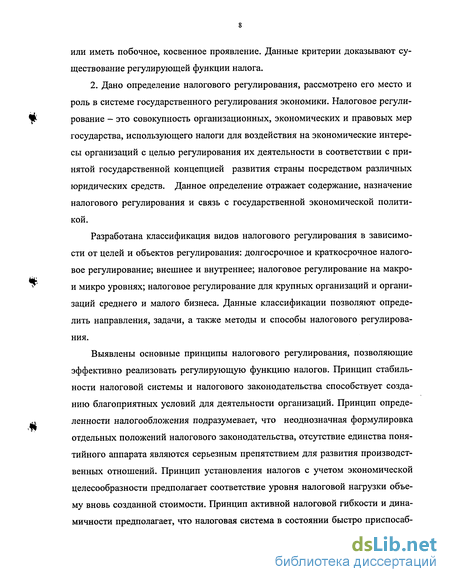 8

или иметь побочное, косвенное проявление. Данные критерии доказывают существование регулирующей функции налога.

2. Дано определение налогового регулирования, рассмотрено его место и роль в системе государственного регулирования экономики. Налоговое регулирование – это совокупность организационных, экономических и правовых мер государства, использующего налоги для воздействия на экономические интересы организаций с целью регулирования их деятельности в соответствии с принятой государственной концепцией развития страны посредством различных юридических средств. Данное определение отражает содержание, назначение налогового регулирования и связь с государственной экономической политикой.

Разработана классификация видов налогового регулирования в зависимости от целей и объектов регулирования: долгосрочное и краткосрочное налоговое регулирование; внешнее и внутреннее; налоговое регулирование на макро и микро уровнях; налоговое регулирование для крупных организаций и организаций среднего и малого бизнеса. Данные классификации позволяют определить направления, задачи, а также методы и способы налогового регулирования.

Выявлены основные принципы налогового регулирования, позволяющие эффективно реализовать регулирующую функцию налогов. Принцип стабильности налоговой системы и налогового законодательства способствует созданию благоприятных условий для деятельности организаций. Принцип определенности налогообложения подразумевает, что неоднозначная формулировка отдельных положений налогового законодательства, отсутствие единства понятийного аппарата являются серьезным препятствием для развития производственных отношений. Принцип установления налогов с учетом экономической целесообразности предполагает соответствие уровня налоговой нагрузки объему вновь созданной стоимости. Принцип активной налоговой гибкости и динамичности предполагает, что налоговая система в состоянии быстро приспосаб-

dsLib.net
библиотека диссертаций